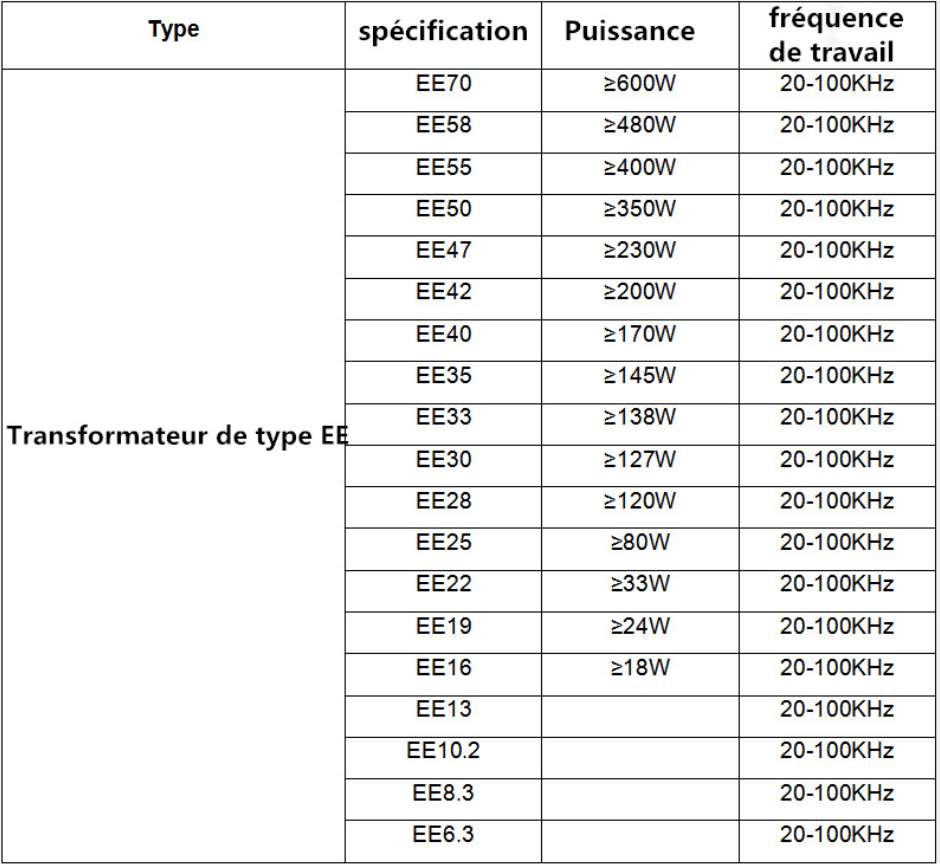 | Type | spécification | Puissance | fréquence de travail |
|---|---|---|---|
| Transformateur de type EE | EE70 | ≥600W | 20-100KHz |
| | EE58 | ≥480W | 20-100KHz |
| | EE55 | ≥400W | 20-100KHz |
| | EE50 | ≥350W | 20-100KHz |
| | EE47 | ≥230W | 20-100KHz |
| | EE42 | ≥200W | 20-100KHz |
| | EE40 | ≥170W | 20-100KHz |
| | EE35 | ≥145W | 20-100KHz |
| | EE33 | ≥138W | 20-100KHz |
| | EE30 | ≥127W | 20-100KHz |
| | EE28 | ≥120W | 20-100KHz |
| | EE25 | ≥80W | 20-100KHz |
| | EE22 | ≥33W | 20-100KHz |
| | EE19 | ≥24W | 20-100KHz |
| | EE16 | ≥18W | 20-100KHz |
| | EE13 | | 20-100KHz |
| | EE10.2 | | 20-100KHz |
| | EE8.3 | | 20-100KHz |
| | EE6.3 | | 20-100KHz |